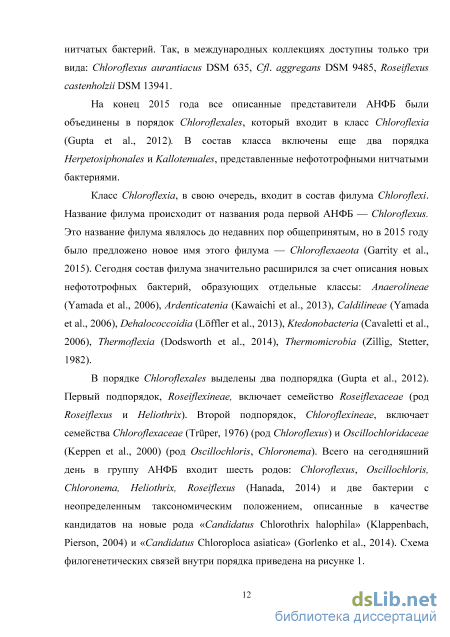 нитчатых бактерий. Так, в международных коллекциях доступны только три вида: Chloroflexus aurantiacus DSM 635, Cfl. aggregans DSM 9485, Roseiflexus castenholzii DSM 13941.

На конец 2015 года все описанные представители АНФБ были объединены в порядок Chloroflexales, который входит в класс Chloroflexia (Gupta et al., 2012). В состав класса включены еще два порядка Herpetosiphonales и Kallotenuales, представленные нефототрофными нитчатыми бактериями.

Класс Chloroflexia, в свою очередь, входит в состав филума Chloroflexi. Название филума происходит от названия рода первой АНФБ — Chloroflexus. Это название филума являлось до недавних пор общепринятым, но в 2015 году было предложено новое имя этого филума — Chloroflexaeota (Garrity et al., 2015). Сегодня состав филума значительно расширился за счет описания новых нефототрофных бактерий, образующих отдельные классы: Anaerolineae (Yamada et al., 2006), Ardenticatenia (Kawaichi et al., 2013), Caldilineae (Yamada et al., 2006), Dehalococcoidia (Löffler et al., 2013), Ktedonobacteria (Cavaletti et al., 2006), Thermoflexia (Dodsworth et al., 2014), Thermomicrobia (Zillig, Stetter, 1982).

В порядке Chloroflexales выделены два подпорядка (Gupta et al., 2012). Первый подпорядок, Roseiflexineae, включает семейство Roseiflexaceae (род Roseiflexus и Heliothrix). Второй подпорядок, Chloroflexineae, включает семейства Chloroflexaceae (Trüper, 1976) (род Chloroflexus) и Oscillochloridaceae (Keppen et al., 2000) (род Oscillochloris, Chloronema). Всего на сегодняшний день в группу АНФБ входит шесть родов: Chloroflexus, Oscillochloris, Chloronema, Heliothrix, Roseiflexus (Hanada, 2014) и две бактерии с неопределенным таксономическим положением, описанные в качестве кандидатов на новые рода «Candidatus Chlorothrix halophila» (Klappenbach, Pierson, 2004) и «Candidatus Chloroploca asiatica» (Gorlenko et al., 2014). Схема филогенетических связей внутри порядка приведена на рисунке 1.

12

dsLib.net
библиотека диссертаций